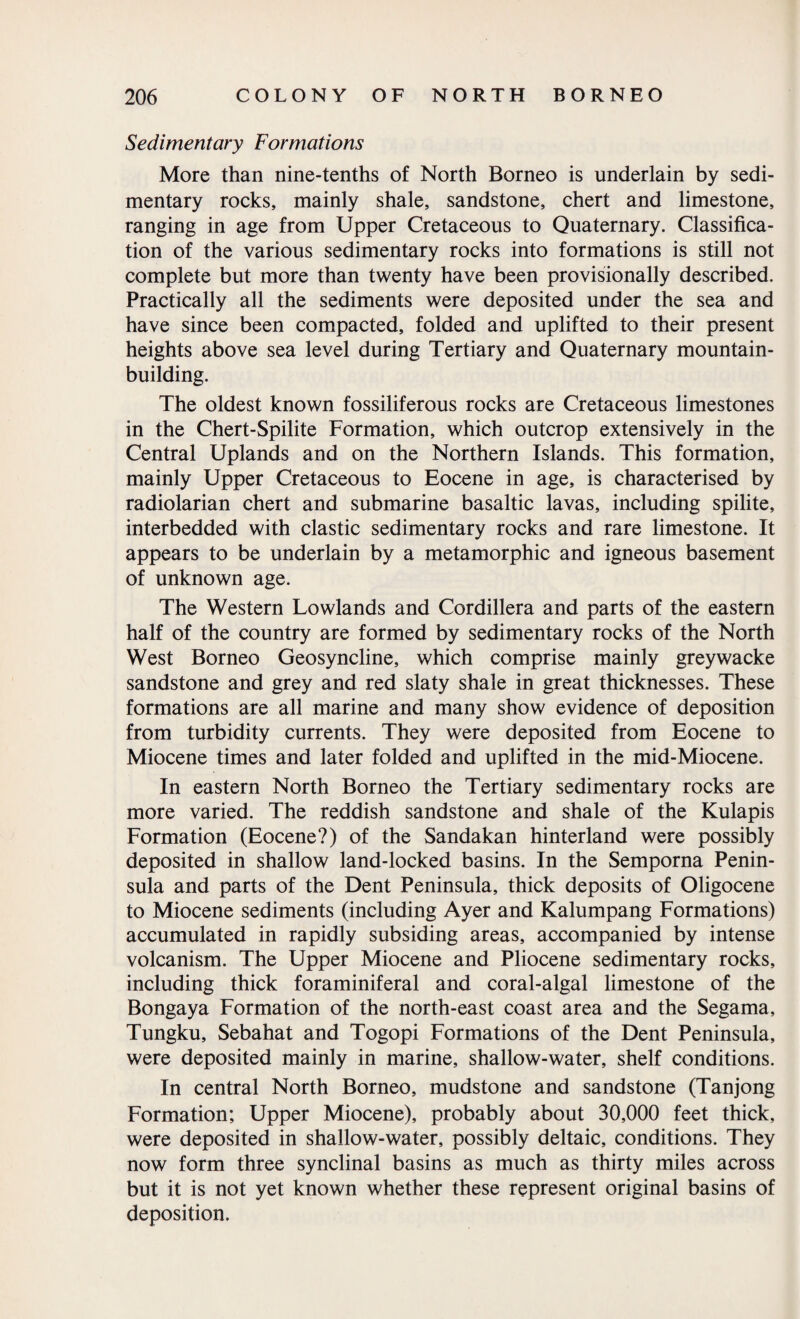 206 COLONY OF NORTH BORNEO

Sedimentary Formations

More than nine-tenths of North Borneo is underlain by sedimentary rocks, mainly shale, sandstone, chert and limestone, ranging in age from Upper Cretaceous to Quaternary. Classification of the various sedimentary rocks into formations is still not complete but more than twenty have been provisionally described. Practically all the sediments were deposited under the sea and have since been compacted, folded and uplifted to their present heights above sea level during Tertiary and Quaternary mountain-building.

The oldest known fossiliferous rocks are Cretaceous limestones in the Chert-Spilite Formation, which outcrop extensively in the Central Uplands and on the Northern Islands. This formation, mainly Upper Cretaceous to Eocene in age, is characterised by radiolarian chert and submarine basaltic lavas, including spilite, interbedded with clastic sedimentary rocks and rare limestone. It appears to be underlain by a metamorphic and igneous basement of unknown age.

The Western Lowlands and Cordillera and parts of the eastern half of the country are formed by sedimentary rocks of the North West Borneo Geosyncline, which comprise mainly greywacke sandstone and grey and red slaty shale in great thicknesses. These formations are all marine and many show evidence of deposition from turbidity currents. They were deposited from Eocene to Miocene times and later folded and uplifted in the mid-Miocene.

In eastern North Borneo the Tertiary sedimentary rocks are more varied. The reddish sandstone and shale of the Kulapis Formation (Eocene?) of the Sandakan hinterland were possibly deposited in shallow land-locked basins. In the Semporna Peninsula and parts of the Dent Peninsula, thick deposits of Oligocene to Miocene sediments (including Ayer and Kalumpang Formations) accumulated in rapidly subsiding areas, accompanied by intense volcanism. The Upper Miocene and Pliocene sedimentary rocks, including thick foraminiferal and coral-algal limestone of the Bongaya Formation of the north-east coast area and the Segama, Tungku, Sebahat and Togopi Formations of the Dent Peninsula, were deposited mainly in marine, shallow-water, shelf conditions.

In central North Borneo, mudstone and sandstone (Tanjong Formation; Upper Miocene), probably about 30,000 feet thick, were deposited in shallow-water, possibly deltaic, conditions. They now form three synclinal basins as much as thirty miles across but it is not yet known whether these represent original basins of deposition.